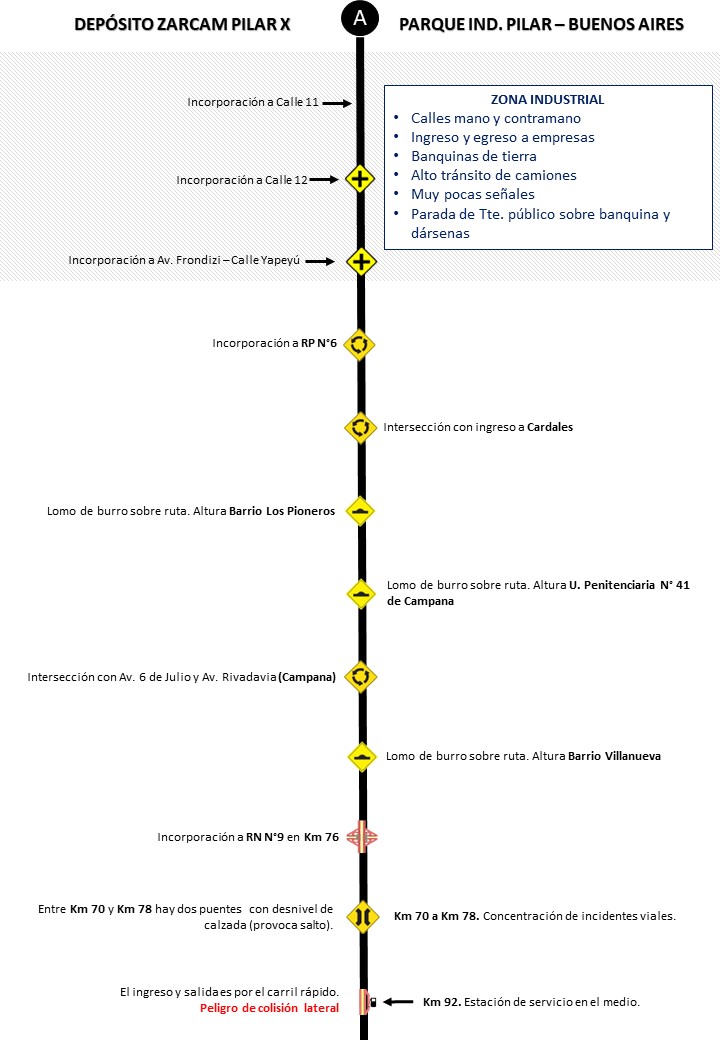 DEPÓSITO ZARCAM PILAR X

A

PARQUE IND. PILAR – BUENOS AIRES

Incorporación a Calle 11

ZONA INDUSTRIAL
• Calles mano y contramano
• Ingreso y egreso a empresas
• Banquinas de tierra
• Alto tránsito de camiones
• Muy pocas señales
• Parada de Tte. público sobre banquina y dársenas

Incorporación a Calle 12

Incorporación a Av. Frondizi – Calle Yapeyú

Incorporación a RP N°6

Intersección con ingreso a Cardales

Lomo de burro sobre ruta. Altura Barrio Los Pioneros

Lomo de burro sobre ruta. Altura U. Penitenciaria N° 41 de Campana

Intersección con Av. 6 de Julio y Av. Rivadavia (Campana)

Lomo de burro sobre ruta. Altura Barrio Villanueva

Incorporación a RN N°9 en Km 76

Entre Km 70 y Km 78 hay dos puentes con desnivel de calzada (provoca salto).

Km 70 a Km 78. Concentración de incidentes viales.

El ingreso y salida es por el carril rápido.
Peligro de colisión lateral

Km 92. Estación de servicio en el medio.